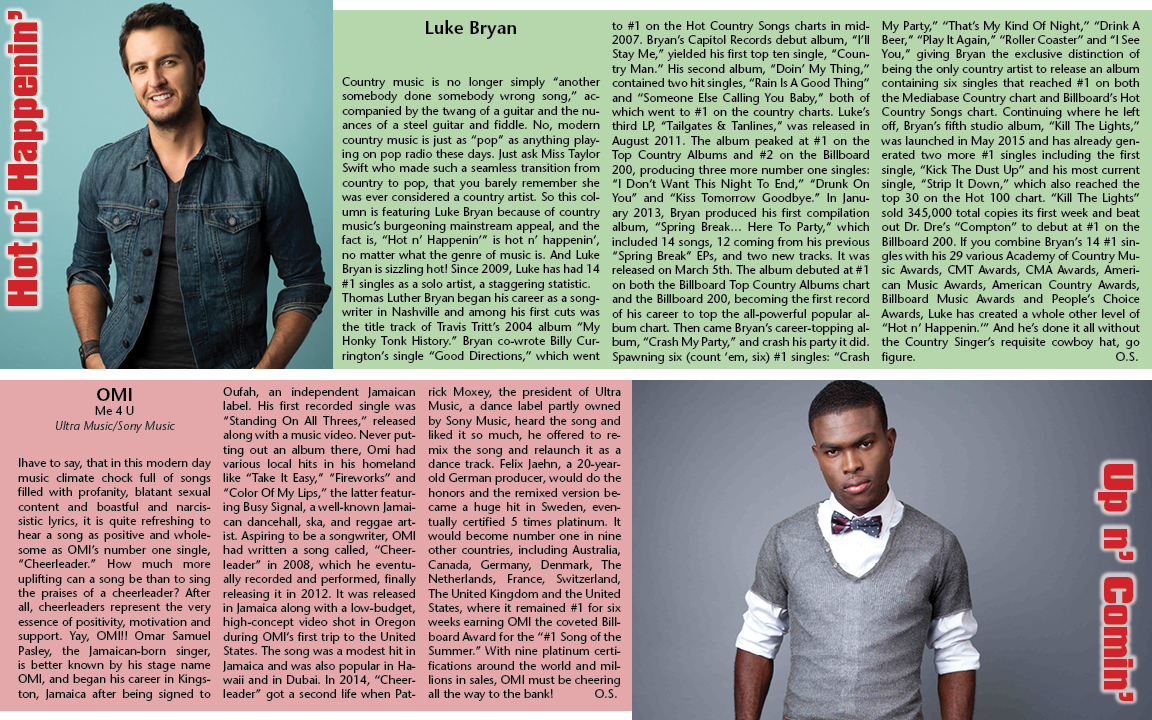 Hot n' Happenin'

Luke Bryan

Country music is no longer simply "another somebody done somebody wrong song," accompanied by the twang of a guitar and the nuances of a steel guitar and fiddle. No, modern country music is just as "pop" as anything playing on pop radio these days. Just ask Miss Taylor Swift who made such a seamless transition from country to pop, that you barely remember she was ever considered a country artist. So this column is featuring Luke Bryan because of country music's burgeoning mainstream appeal, and the fact is, "Hot n' Happenin'" is hot n' happenin', no matter what the genre of music is. And Luke Bryan is sizzling hot! Since 2009, Luke has had 14 #1 singles as a solo artist, a staggering statistic. Thomas Luther Bryan began his career as a songwriter in Nashville and among his first cuts was the title track of Travis Tritt's 2004 album "My Honky Tonk History." Bryan co-wrote Billy Currington's single "Good Directions," which went to #1 on the Hot Country Songs charts in mid-2007. Bryan's Capitol Records debut album, "I'll Stay Me," yielded his first top ten single, "Country Man." His second album, "Doin' My Thing," contained two hit singles, "Rain Is A Good Thing" and "Someone Else Calling You Baby," both of which went to #1 on the country charts. Luke's third LP, "Tailgates & Tanlines," was released in August 2011. The album peaked at #1 on the Top Country Albums and #2 on the Billboard 200, producing three more number one singles: "I Don't Want This Night To End," "Drunk On You" and "Kiss Tomorrow Goodbye." In January 2013, Bryan produced his first compilation album, "Spring Break... Here To Party," which included 14 songs, 12 coming from his previous "Spring Break" EPs, and two new tracks. It was released on March 5th. The album debuted at #1 on both the Billboard Top Country Albums chart and the Billboard 200, becoming the first record of his career to top the all-powerful popular album chart. Then came Bryan's career-topping album, "Crash My Party," and crash his party it did. Spawning six (count 'em, six) #1 singles: "Crash My Party," "That's My Kind Of Night," "Drink A Beer," "Play It Again," "Roller Coaster" and "I See You," giving Bryan the exclusive distinction of being the only country artist to release an album containing six singles that reached #1 on both the Mediabase Country chart and Billboard's Hot Country Songs chart. Continuing where he left off, Bryan's fifth studio album, "Kill The Lights," was launched in May 2015 and has already generated two more #1 singles including the first single, "Kick The Dust Up" and his most current single, "Strip It Down," which also reached the top 30 on the Hot 100 chart. "Kill The Lights" sold 345,000 total copies its first week and beat out Dr. Dre's "Compton" to debut at #1 on the Billboard 200. If you combine Bryan's 14 #1 singles with his 29 various Academy of Country Music Awards, CMT Awards, CMA Awards, American Music Awards, American Country Awards, Billboard Music Awards and People's Choice Awards, Luke has created a whole other level of "Hot n' Happenin.'" And he's done it all without the Country Singer's requisite cowboy hat, go figure. O.S.

OMI
Me 4 U
Ultra Music/Sony Music

Ihave to say, that in this modern day music climate chock full of songs filled with profanity, blatant sexual content and boastful and narcissistic lyrics, it is quite refreshing to hear a song as positive and wholesome as OMI's number one single, "Cheerleader." How much more uplifting can a song be than to sing the praises of a cheerleader? After all, cheerleaders represent the very essence of positivity, motivation and support. Yay, OMI!! Omar Samuel Pasley, the Jamaican-born singer, is better known by his stage name OMI, and began his career in Kingston, Jamaica after being signed to Oufah, an independent Jamaican label. His first recorded single was "Standing On All Threes," released along with a music video. Never putting out an album there, Omi had various local hits in his homeland like "Take It Easy," "Fireworks" and "Color Of My Lips," the latter featuring Busy Signal, a well-known Jamaican dancehall, ska, and reggae artist. Aspiring to be a songwriter, OMI had written a song called, "Cheerleader" in 2008, which he eventually recorded and performed, finally releasing it in 2012. It was released in Jamaica along with a low-budget, high-concept video shot in Oregon during OMI's first trip to the United States. The song was a modest hit in Jamaica and was also popular in Hawaii and in Dubai. In 2014, "Cheerleader" got a second life when Patrick Moxey, the president of Ultra Music, a dance label partly owned by Sony Music, heard the song and liked it so much, he offered to remix the song and relaunch it as a dance track. Felix Jaehn, a 20-year-old German producer, would do the honors and the remixed version became a huge hit in Sweden, eventually certified 5 times platinum. It would become number one in nine other countries, including Australia, Canada, Germany, Denmark, The Netherlands, France, Switzerland, The United Kingdom and the United States, where it remained #1 for six weeks earning OMI the coveted Billboard Award for the "#1 Song of the Summer." With nine platinum certifications around the world and millions in sales, OMI must be cheering all the way to the bank! O.S.

Up n' Comin'